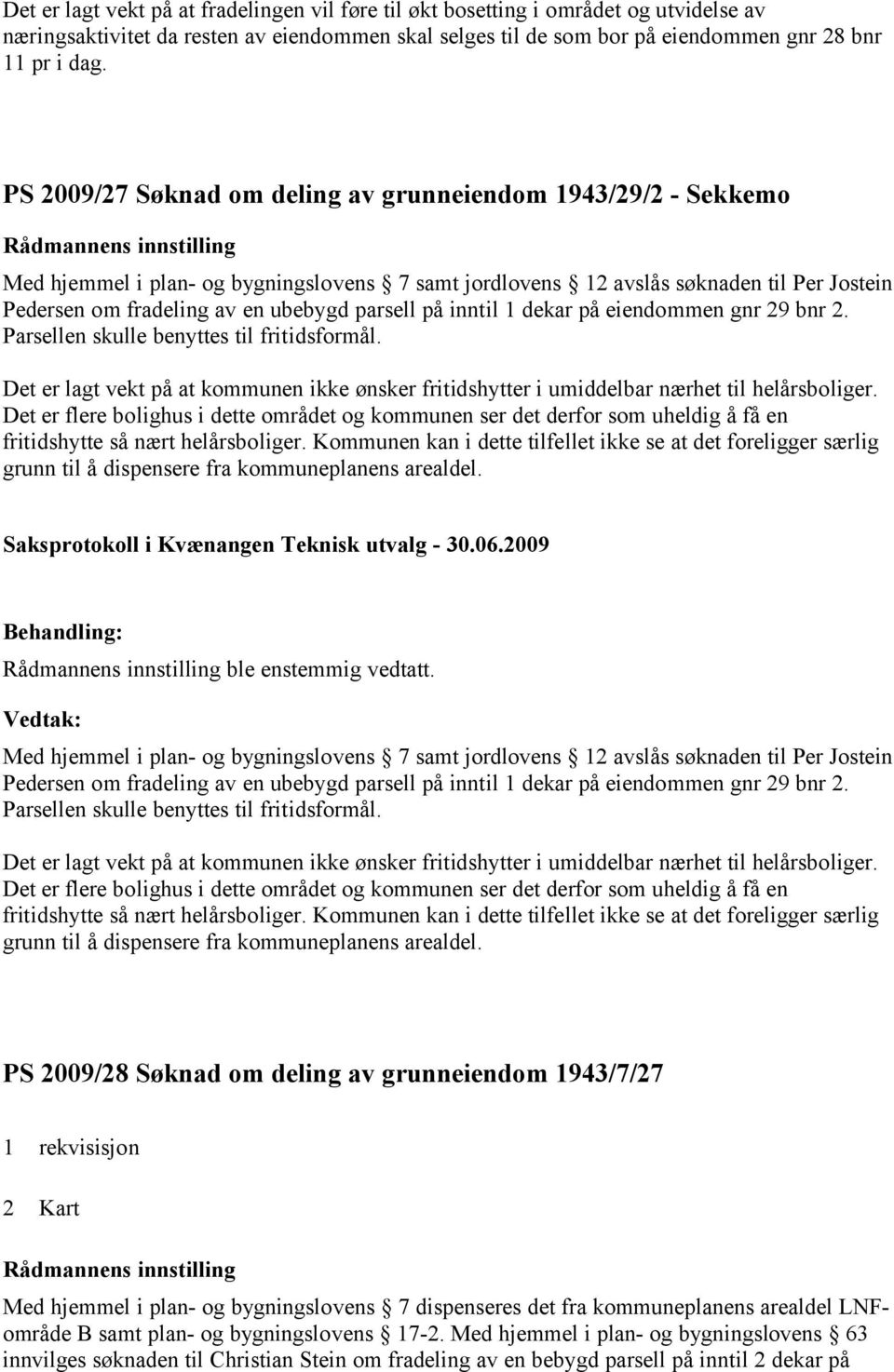 Det er lagt vekt på at fradelingen vil føre til økt bosetting i området og utvidelse av næringsaktivitet da resten av eiendommen skal selges til de som bor på eiendommen gnr 28 bnr 11 pr i dag.

PS 2009/27 Søknad om deling av grunneiendom 1943/29/2 - Sekkemo

Rådmannens innstilling

Med hjemmel i plan- og bygningslovens § 7 samt jordlovens § 12 avslås søknaden til Per Jostein Pedersen om fradeling av en ubebygd parsell på inntil 1 dekar på eiendommen gnr 29 bnr 2. Parsellen skulle benyttes til fritidsformål.

Det er lagt vekt på at kommunen ikke ønsker fritidshytter i umiddelbar nærhet til helårsboliger. Det er flere bolighus i dette området og kommunen ser det derfor som uheldig å få en fritidshytte så nært helårsboliger. Kommunen kan i dette tilfellet ikke se at det foreligger særlig grunn til å dispensere fra kommuneplanens arealdel.

Saksprotokoll i Kvænangen Teknisk utvalg - 30.06.2009

Behandling:

Rådmannens innstilling ble enstemmig vedtatt.

Vedtak:

Med hjemmel i plan- og bygningslovens § 7 samt jordlovens § 12 avslås søknaden til Per Jostein Pedersen om fradeling av en ubebygd parsell på inntil 1 dekar på eiendommen gnr 29 bnr 2. Parsellen skulle benyttes til fritidsformål.

Det er lagt vekt på at kommunen ikke ønsker fritidshytter i umiddelbar nærhet til helårsboliger. Det er flere bolighus i dette området og kommunen ser det derfor som uheldig å få en fritidshytte så nært helårsboliger. Kommunen kan i dette tilfellet ikke se at det foreligger særlig grunn til å dispensere fra kommuneplanens arealdel.

PS 2009/28 Søknad om deling av grunneiendom 1943/7/27

1 rekvisisjon

2 Kart

Rådmannens innstilling

Med hjemmel i plan- og bygningslovens § 7 dispenseres det fra kommuneplanens arealdel LNF-område B samt plan- og bygningslovens § 17-2. Med hjemmel i plan- og bygningslovens § 63 innvilges søknaden til Christian Stein om fradeling av en bebygd parsell på inntil 2 dekar på